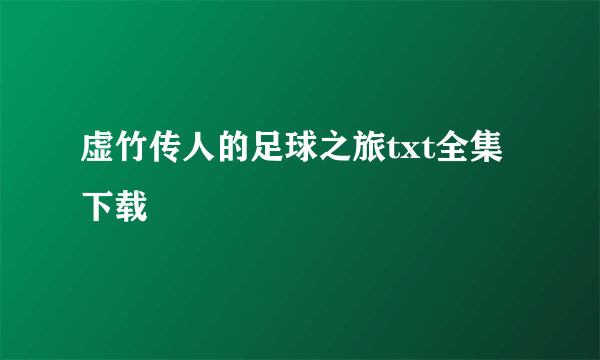 虚竹传人的足球之旅txt全集下载